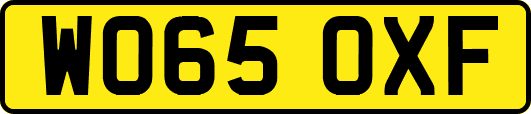 WO65 OXF